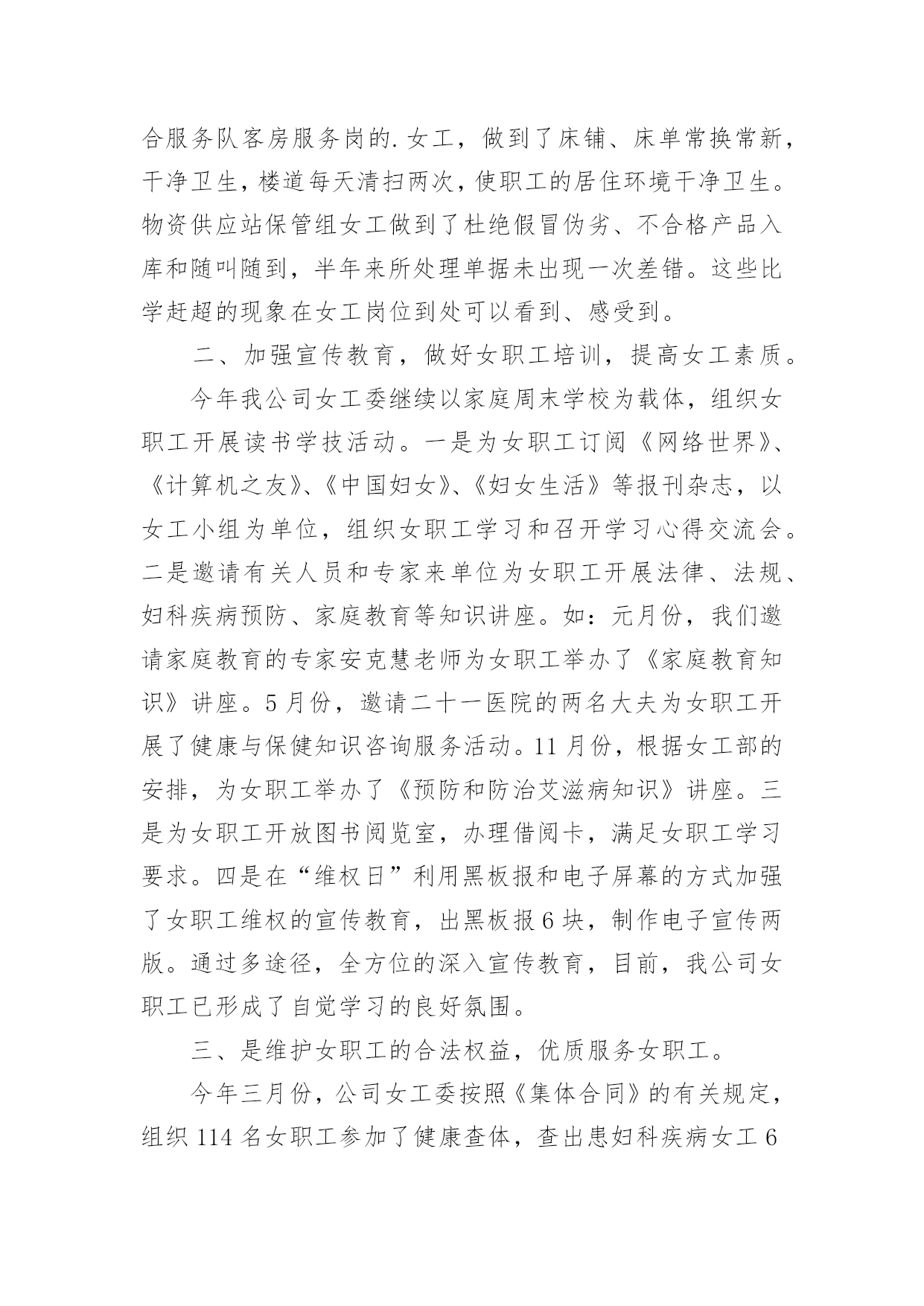 合服务队客房服务岗的.女工，做到了床铺、床单常换常新，干净卫生，楼道每天清扫两次，使职工的居住环境干净卫生。物资供应站保管组女工做到了杜绝假冒伪劣、不合格产品入库和随叫随到，半年来所处理单据未出现一次差错。这些比学赶超的现象在女工岗位到处可以看到、感受到。

二、加强宣传教育，做好女职工培训，提高女工素质。

今年我公司女工委继续以家庭周末学校为载体，组织女职工开展读书学技活动。一是为女职工订阅《网络世界》、《计算机之友》、《中国妇女》、《妇女生活》等报刊杂志，以女工小组为单位，组织女职工学习和召开学习心得交流会。二是邀请有关人员和专家来单位为女职工开展法律、法规、妇科疾病预防、家庭教育等知识讲座。如：元月份，我们邀请家庭教育的专家安克慧老师为女职工举办了《家庭教育知识》讲座。5月份，邀请二十一医院的两名大夫为女职工开展了健康与保健知识咨询服务活动。11月份，根据女工部的安排，为女职工举办了《预防和防治艾滋病知识》讲座。三是为女职工开放图书阅览室，办理借阅卡，满足女职工学习要求。四是在“维权日”利用黑板报和电子屏幕的方式加强了女职工维权的宣传教育，出黑板报6块，制作电子宣传两版。通过多途径，全方位的深入宣传教育，目前，我公司女职工已形成了自觉学习的良好氛围。

三、是维护女职工的合法权益，优质服务女职工。

今年三月份，公司女工委按照《集体合同》的有关规定，组织114名女职工参加了健康查体，查出患妇科疾病女工6